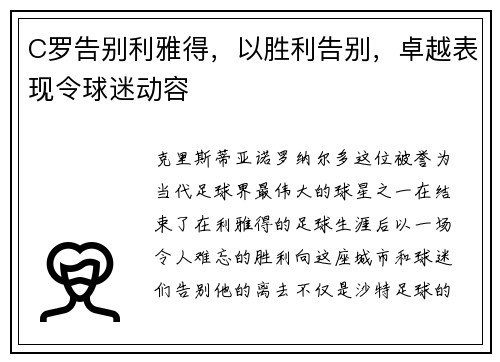 C罗告别利雅得，以胜利告别，卓越表现令球迷动容

克里斯蒂亚诺罗纳尔多这位被誉为当代足球界最伟大的球星之一在结束了在利雅得的足球生涯后以一场令人难忘的胜利向这座城市和球迷们告别他的离去不仅是沙特足球的